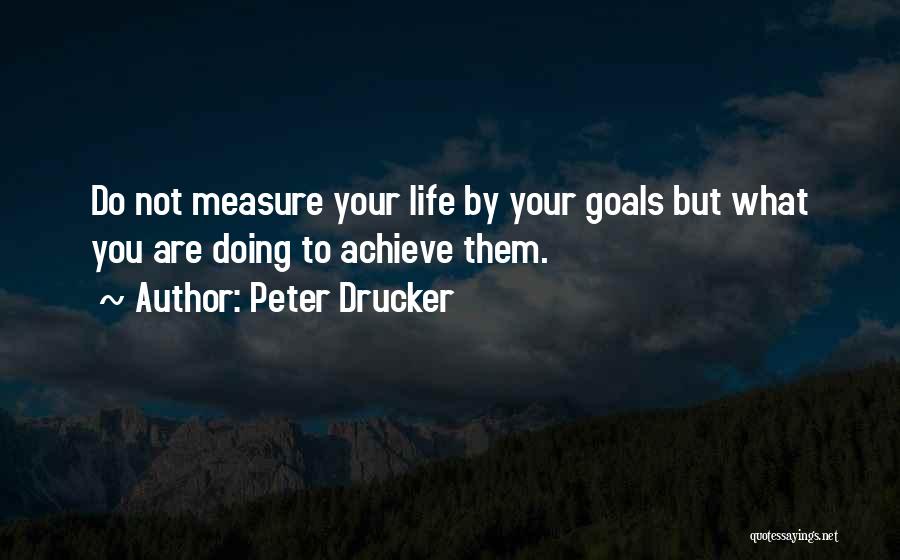 Do not measure your life by your goals but what you are doing to achieve them.

~ Author: Peter Drucker

quotessayings.net